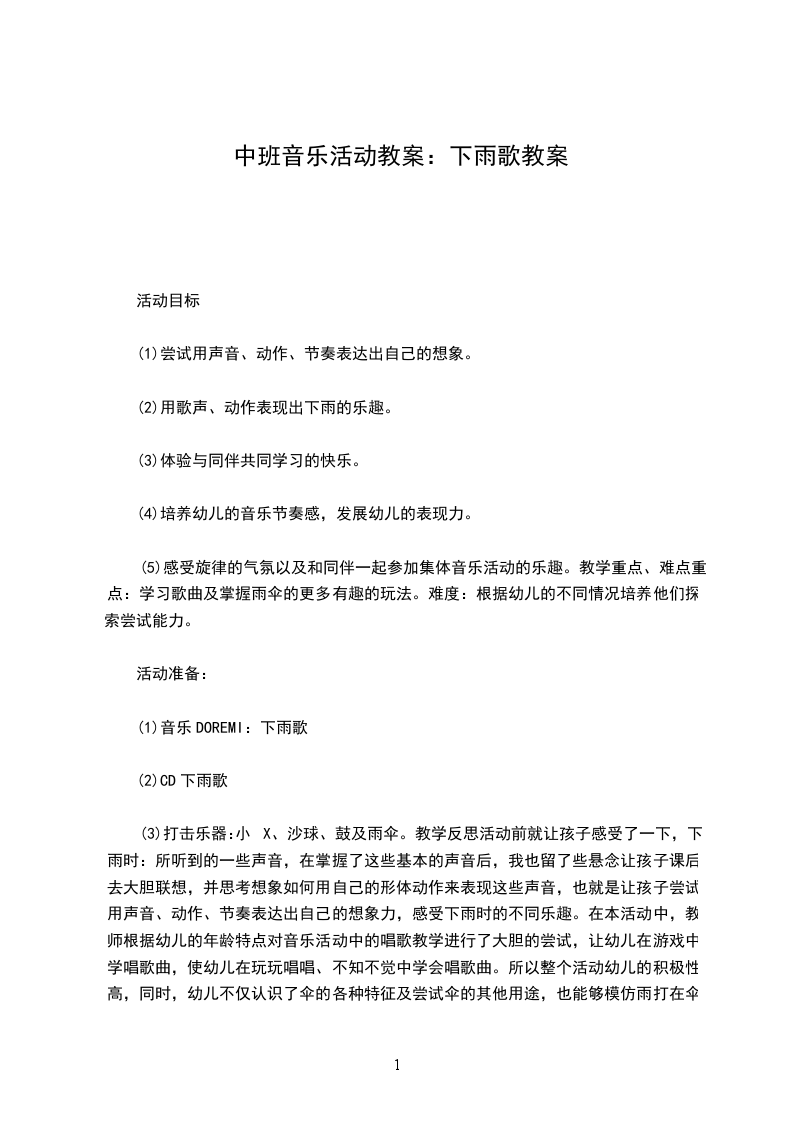 中班音乐活动教案：下雨歌教案

活动目标

⑴尝试用声音、动作、节奏表达出自己的想象。

⑵用歌声、动作表现出下雨的乐趣。

⑶体验与同伴共同学习的快乐。

⑷培养幼儿的音乐节奏感，发展幼儿的表现力。

⑸感受旋律的气氛以及和同伴一起参加集体音乐活动的乐趣。教学重点、难点重点：学习歌曲及掌握雨伞的更多有趣的玩法。难度：根据幼儿的不同情况培养他们探索尝试能力。

活动准备：

⑴音乐DOREMI：下雨歌

⑵CD下雨歌

⑶打击乐器:小 X、沙球、鼓及雨伞。教学反思活动前就让孩子感受了一下，下雨时：所听到的一些声音，在掌握了这些基本的声音后，我也留了些悬念让孩子课后去大胆联想，并思考想象如何用自己的形体动作来表现这些声音，也就是让孩子尝试用声音、动作、节奏表达出自己的想象力，感受下雨时的不同乐趣。在本活动中，教师根据幼儿的年龄特点对音乐活动中的唱歌教学进行了大胆的尝试，让幼儿在游戏中学唱歌曲，使幼儿在玩玩唱唱、不知不觉中学会唱歌曲。所以整个活动幼儿的积极性高，同时，幼儿不仅认识了伞的各种特征及尝试伞的其他用途，也能够模仿雨打在伞

1